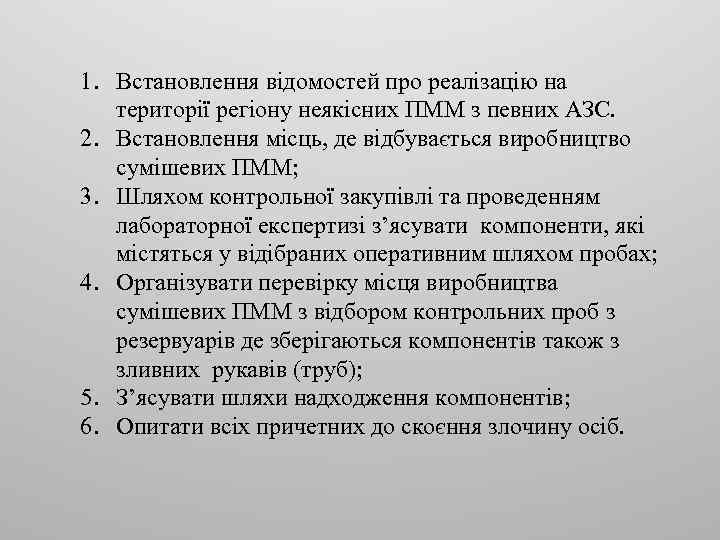 1. Встановлення відомостей про реалізацію на території регіону неякісних ПММ з певних АЗС.
2. Встановлення місць, де відбувається виробництво сумішевих ПММ;
3. Шляхом контрольної закупівлі та проведенням лабораторної експертизі з’ясувати компоненти, які містяться у відібраних оперативним шляхом пробах;
4. Організувати перевірку місця виробництва сумішевих ПММ з відбором контрольних проб з резервуарів де зберігаються компонентів також з зливних рукавів (труб);
5. З’ясувати шляхи надходження компонентів;
6. Опитати всіх причетних до скоєння злочину осіб.